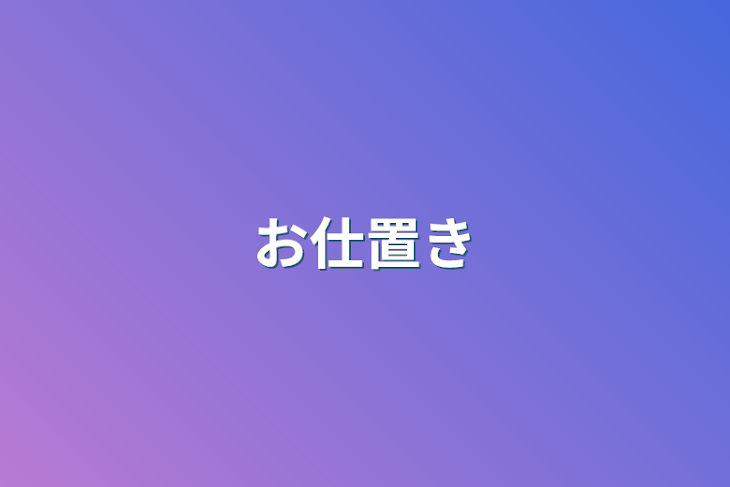 お仕置き